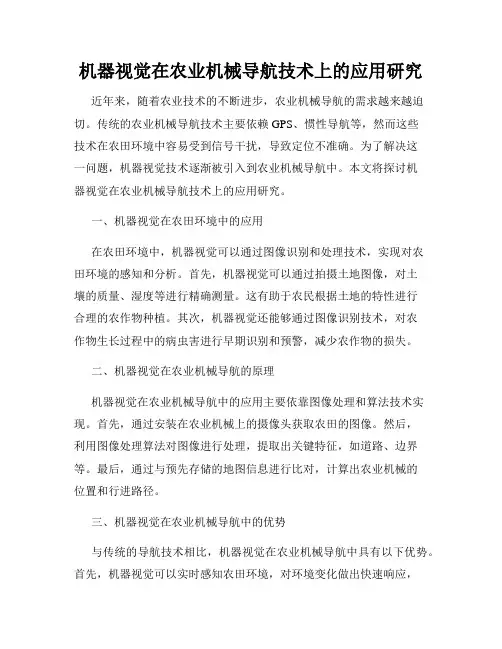 机器视觉在农业机械导航技术上的应用研究

近年来，随着农业技术的不断进步，农业机械导航的需求越来越迫切。传统的农业机械导航技术主要依赖GPS、惯性导航等，然而这些技术在农田环境中容易受到信号干扰，导致定位不准确。为了解决这一问题，机器视觉技术逐渐被引入到农业机械导航中。本文将探讨机器视觉在农业机械导航技术上的应用研究。

一、机器视觉在农田环境中的应用

在农田环境中，机器视觉可以通过图像识别和处理技术，实现对农田环境的感知和分析。首先，机器视觉可以通过拍摄土地图像，对土壤的质量、湿度等进行精确测量。这有助于农民根据土地的特性进行合理的农作物种植。其次，机器视觉还能够通过图像识别技术，对农作物生长过程中的病虫害进行早期识别和预警，减少农作物的损失。

二、机器视觉在农业机械导航的原理

机器视觉在农业机械导航中的应用主要依靠图像处理和算法技术实现。首先，通过安装在农业机械上的摄像头获取农田的图像。然后，利用图像处理算法对图像进行处理，提取出关键特征，如道路、边界等。最后，通过与预先存储的地图信息进行比对，计算出农业机械的位置和行进路径。

三、机器视觉在农业机械导航中的优势

与传统的导航技术相比，机器视觉在农业机械导航中具有以下优势。首先，机器视觉可以实时感知农田环境，对环境变化做出快速响应，